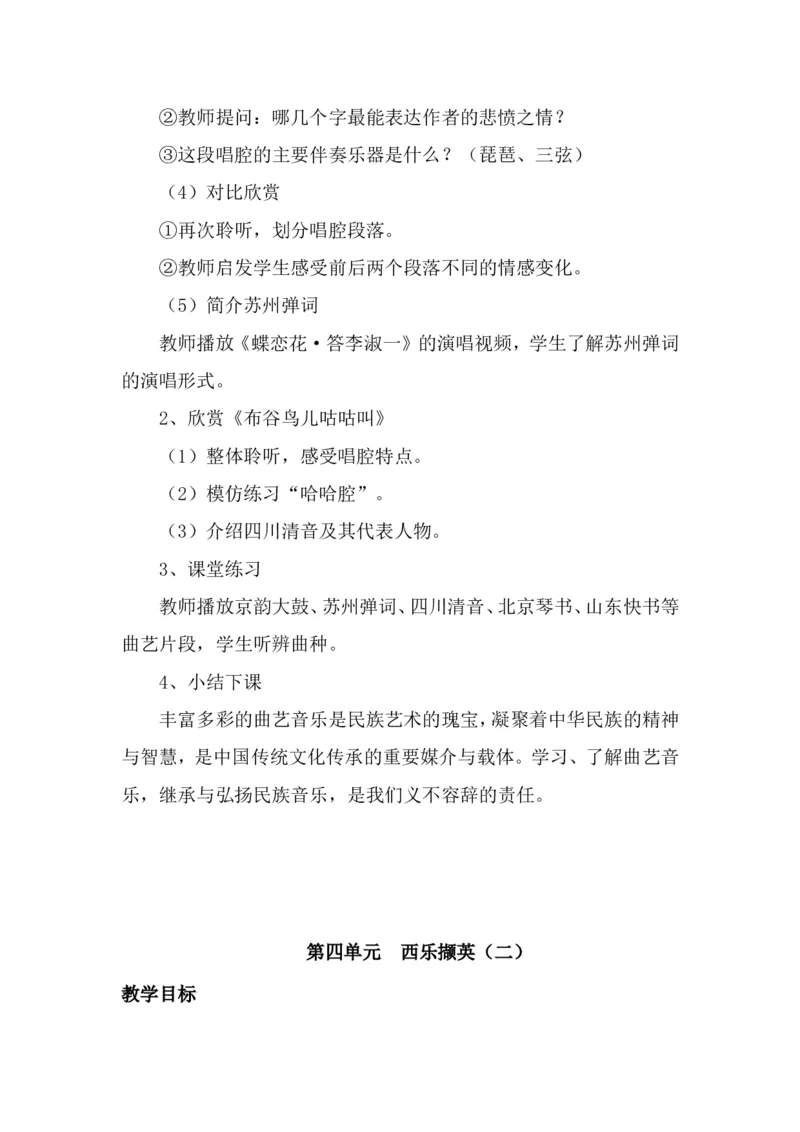 ②教师提问：哪几个字最能表达作者的悲愤之情？

③这段唱腔的主要伴奏乐器是什么？（琵琶、三弦）

（4）对比欣赏

①再次聆听，划分唱腔段落。

②教师启发学生感受前后两个段落不同的情感变化。

（5）简介苏州弹词

教师播放《蝶恋花·答李淑一》的演唱视频，学生了解苏州弹词的演唱形式。

2、欣赏《布谷鸟儿咕咕叫》

（1）整体聆听，感受唱腔特点。

（2）模仿练习“哈哈腔”。

（3）介绍四川清音及其代表人物。

3、课堂练习

教师播放京韵大鼓、苏州弹词、四川清音、北京琴书、山东快书等曲艺片段，学生听辨曲种。

4、小结下课

丰富多彩的曲艺音乐是民族艺术的瑰宝，凝聚着中华民族的精神与智慧，是中国传统文化传承的重要媒介与载体。学习、了解曲艺音乐，继承与弘扬民族音乐，是我们义不容辞的责任。

第四单元　西乐撷英（二）

教学目标